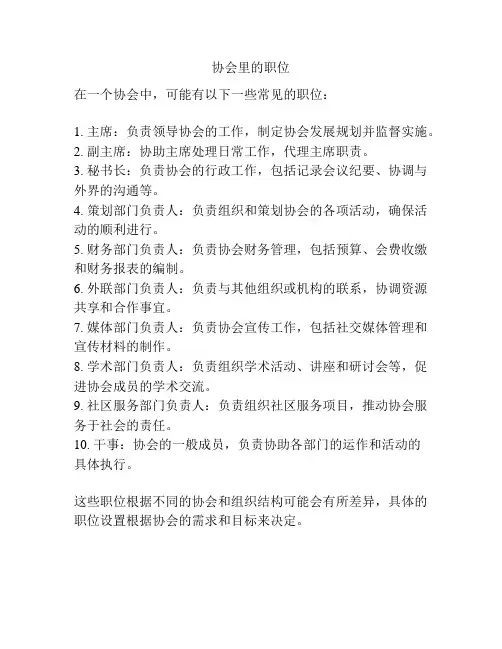 协会里的职位

在一个协会中，可能有以下一些常见的职位：

1. 主席：负责领导协会的工作，制定协会发展规划并监督实施。
2. 副主席：协助主席处理日常工作，代理主席职责。
3. 秘书长：负责协会的行政工作，包括记录会议纪要、协调与外界的沟通等。
4. 策划部门负责人：负责组织和策划协会的各项活动，确保活动的顺利进行。
5. 财务部门负责人：负责协会财务管理，包括预算、会费收缴和财务报表的编制。
6. 外联部门负责人：负责与其他组织或机构的联系，协调资源共享和合作事宜。
7. 媒体部门负责人：负责协会宣传工作，包括社交媒体管理和宣传材料的制作。
8. 学术部门负责人：负责组织学术活动、讲座和研讨会等，促进协会成员的学术交流。
9. 社区服务部门负责人：负责组织社区服务项目，推动协会服务于社会的责任。
10. 干事：协会的一般成员，负责协助各部门的运作和活动的具体执行。

这些职位根据不同的协会和组织结构可能会有所差异，具体的职位设置根据协会的需求和目标来决定。